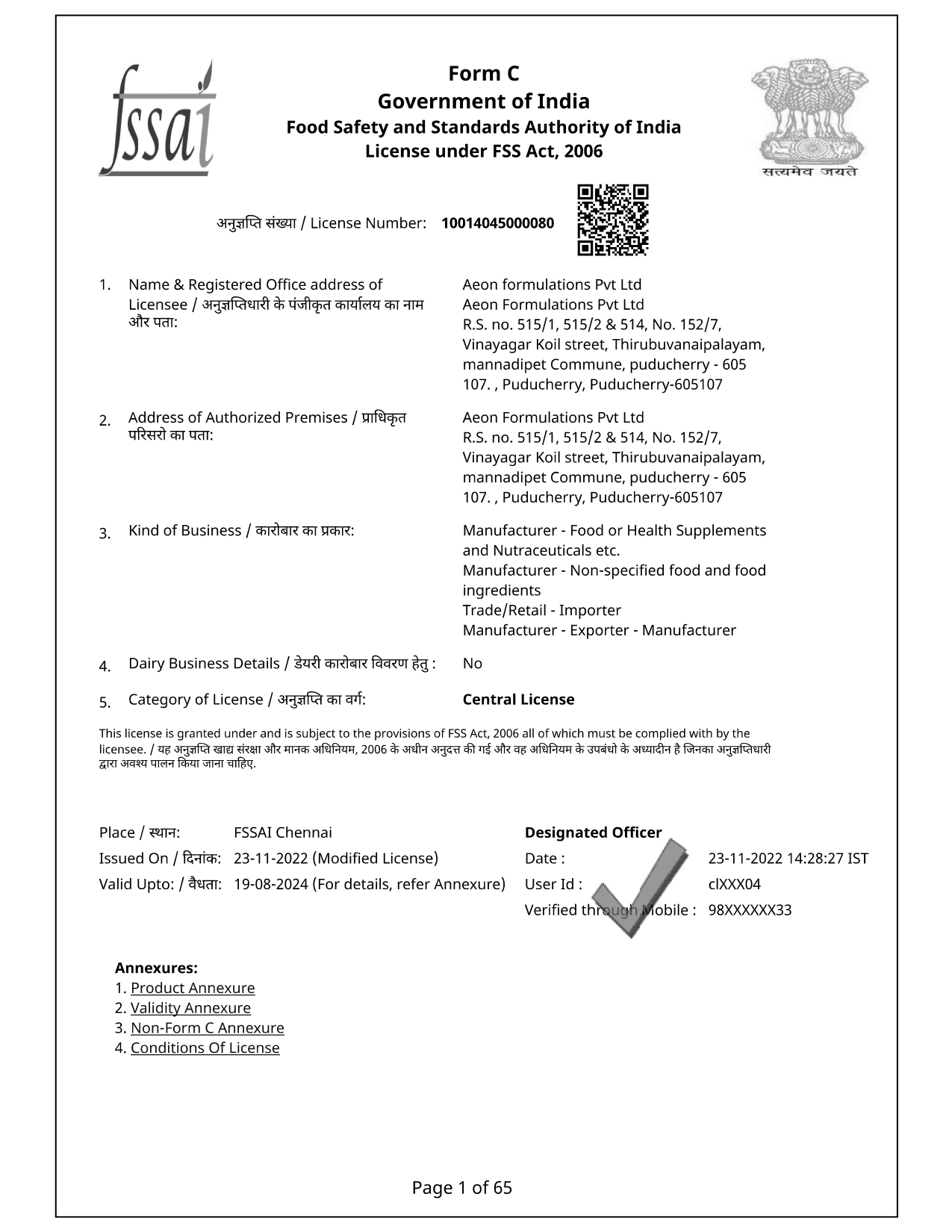 fssai

Form C
Government of India
Food Safety and Standards Authority of India
License under FSS Act, 2006

सत्यमेव जयते

अनुज्ञप्ति संख्या / License Number: 10014045000080

1. Name & Registered Office address of Licensee / अनुज्ञप्तिधारी के पंजीकृत कार्यालय का नाम और पता: Aeon formulations Pvt Ltd
Aeon Formulations Pvt Ltd
R.S. no. 515/1, 515/2 & 514, No. 152/7, Vinayagar Koil street, Thirubuvanaipalayam, mannadipet Commune, puducherry - 605 107. , Puducherry, Puducherry-605107

2. Address of Authorized Premises / प्राधिकृत परिसरो का पता: Aeon Formulations Pvt Ltd
R.S. no. 515/1, 515/2 & 514, No. 152/7, Vinayagar Koil street, Thirubuvanaipalayam, mannadipet Commune, puducherry - 605 107. , Puducherry, Puducherry-605107

3. Kind of Business / कारोबार का प्रकार: Manufacturer - Food or Health Supplements and Nutraceuticals etc.
Manufacturer - Non-specified food and food ingredients
Trade/Retail - Importer
Manufacturer - Exporter - Manufacturer

4. Dairy Business Details / डेयरी कारोबार विवरण हेतु : No

5. Category of License / अनुज्ञप्ति का वर्ग: Central License

This license is granted under and is subject to the provisions of FSS Act, 2006 all of which must be complied with by the licensee. / यह अनुज्ञप्ति खाद्य संरक्षा और मानक अधिनियम, 2006 के अधीन अनुदत्त की गई और वह अधिनियम के उपबंधो के अध्यादीन है जिनका अनुज्ञप्तिधारी द्वारा अवश्य पालन किया जाना चाहिए.

Place / स्थान: FSSAI Chennai
Issued On / दिनांक: 23-11-2022 (Modified License)
Valid Upto: / वैधता: 19-08-2024 (For details, refer Annexure)

Designated Officer
Date : 23-11-2022 14:28:27 IST
User Id : clXXX04
Verified through Mobile : 98XXXXXX33

Annexures:
1. Product Annexure
2. Validity Annexure
3. Non-Form C Annexure
4. Conditions Of License

Page 1 of 65